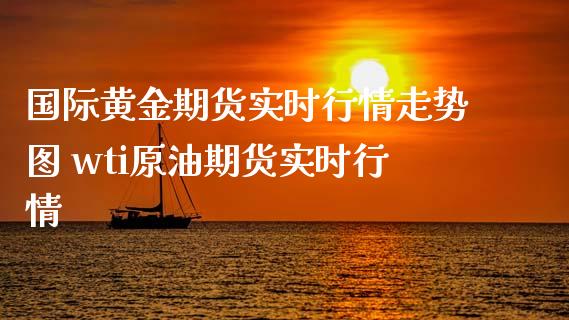 国际黄金期货实时行情走势图 wti原油期货实时行情